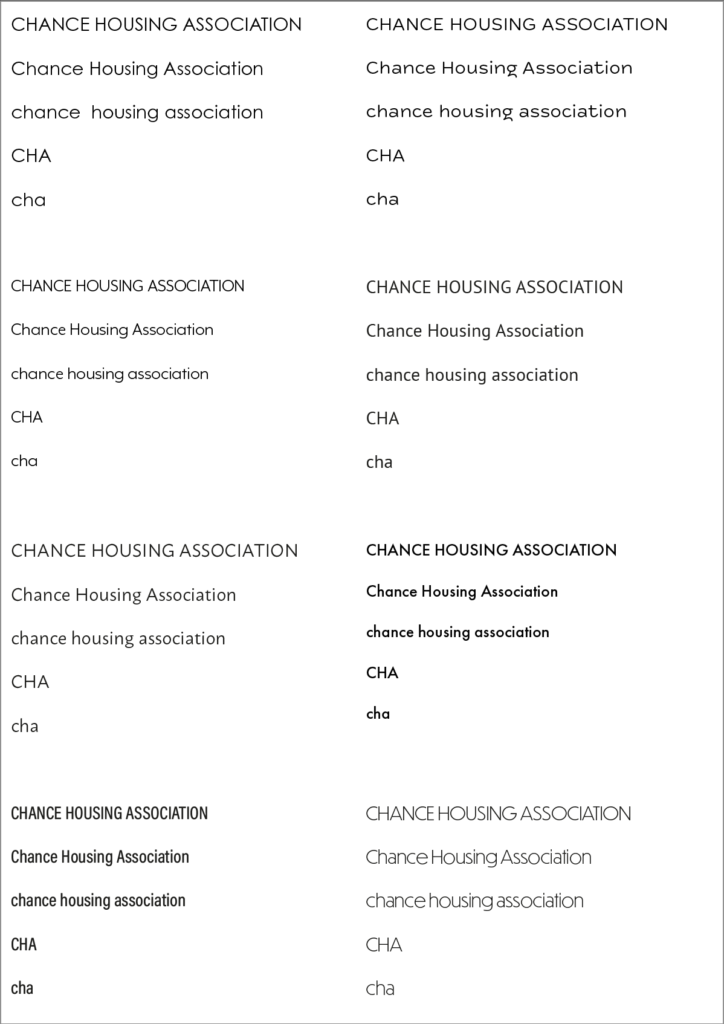 CHANCE HOUSING ASSOCIATION
Chance Housing Association
chance housing association
CHA
cha

CHANCE HOUSING ASSOCIATION
Chance Housing Association
chance housing association
CHA
cha

CHANCE HOUSING ASSOCIATION
Chance Housing Association
chance housing association
CHA
cha

CHANCE HOUSING ASSOCIATION
Chance Housing Association
chance housing association
CHA
cha

CHANCE HOUSING ASSOCIATION
Chance Housing Association
chance housing association
CHA
cha

CHANCE HOUSING ASSOCIATION
Chance Housing Association
chance housing association
CHA
cha

CHANCE HOUSING ASSOCIATION
Chance Housing Association
chance housing association
CHA
cha

CHANCE HOUSING ASSOCIATION
Chance Housing Association
chance housing association
CHA
cha